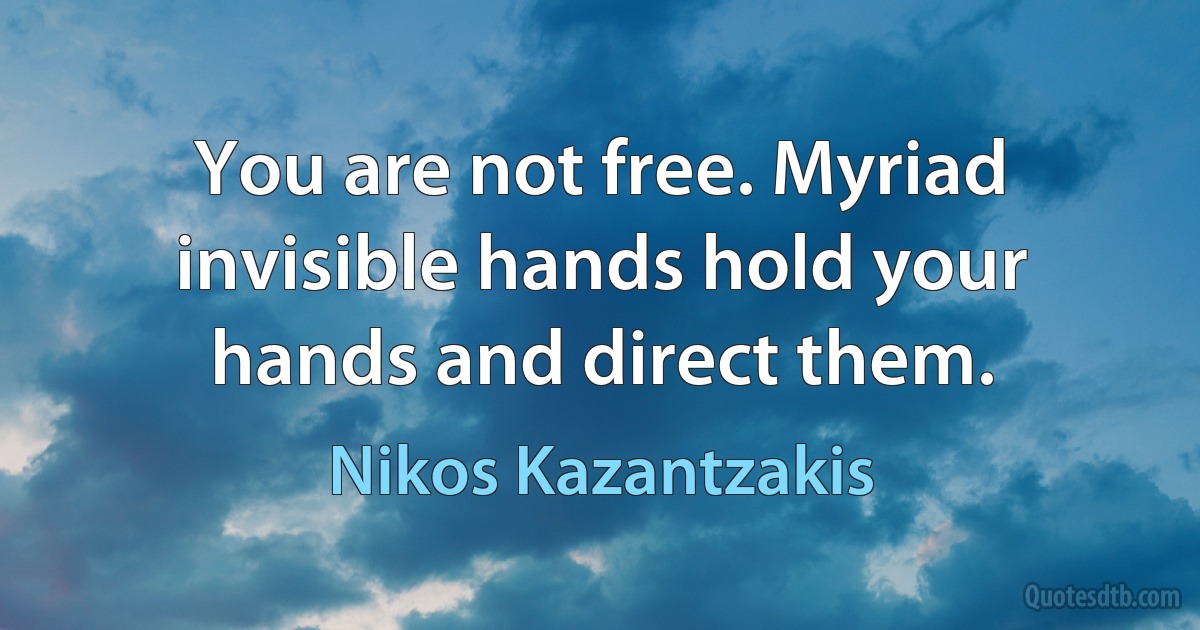 You are not free. Myriad invisible hands hold your hands and direct them.

Nikos Kazantzakis

Quotesdtb.com